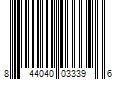 8 44040 03339 6